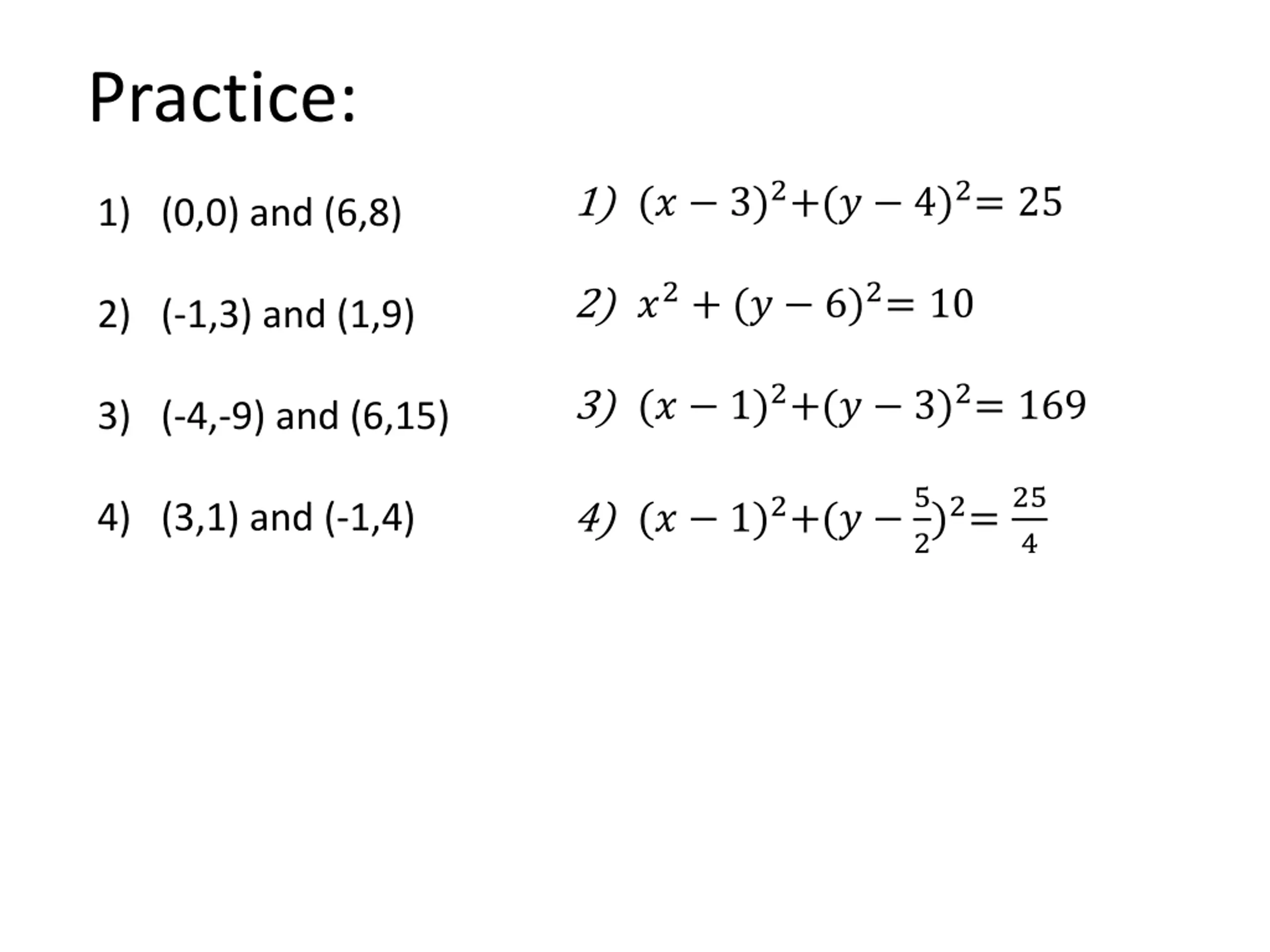 Practice:

1) (0,0) and (6,8)

2) (-1,3) and (1,9)

3) (-4,-9) and (6,15)

4) (3,1) and (-1,4)

1) $(x-3)^2+(y-4)^2=25$

2) $x^2+(y-6)^2=10$

3) $(x-1)^2+(y-3)^2=169$

4) $(x-1)^2+(y-\frac{5}{2})^2=\frac{25}{4}$